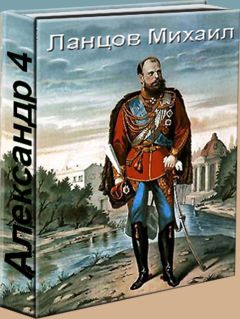 Ланцов Михаил

Александр 4